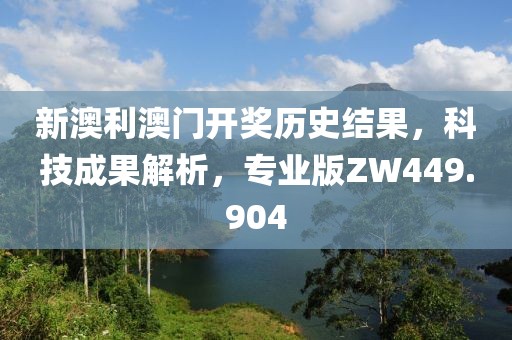 新澳利澳门开奖历史结果，科技成果解析，专业版ZW449.904